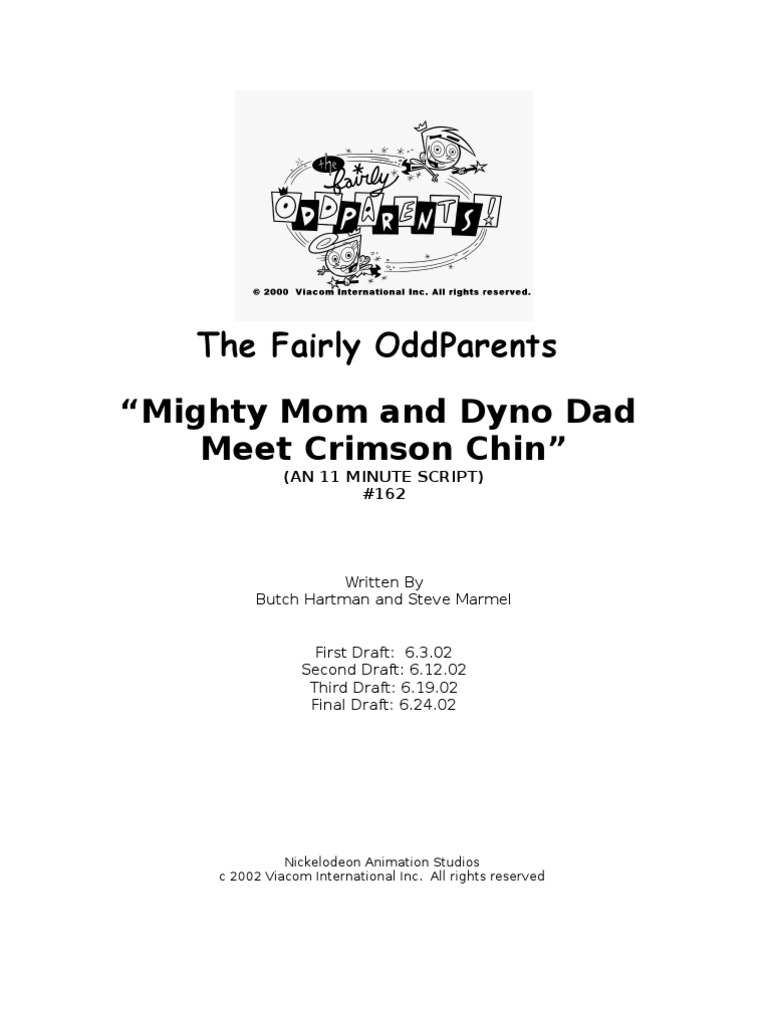 the fairly ODDPARENTS!

© 2000 Viacom International Inc. All rights reserved.

The Fairly OddParents

"Mighty Mom and Dyno Dad Meet Crimson Chin"

(AN 11 MINUTE SCRIPT)
#162

Written By
Butch Hartman and Steve Marmel

First Draft: 6.3.02
Second Draft: 6.12.02
Third Draft: 6.19.02
Final Draft: 6.24.02

Nickelodeon Animation Studios
c 2002 Viacom International Inc. All rights reserved